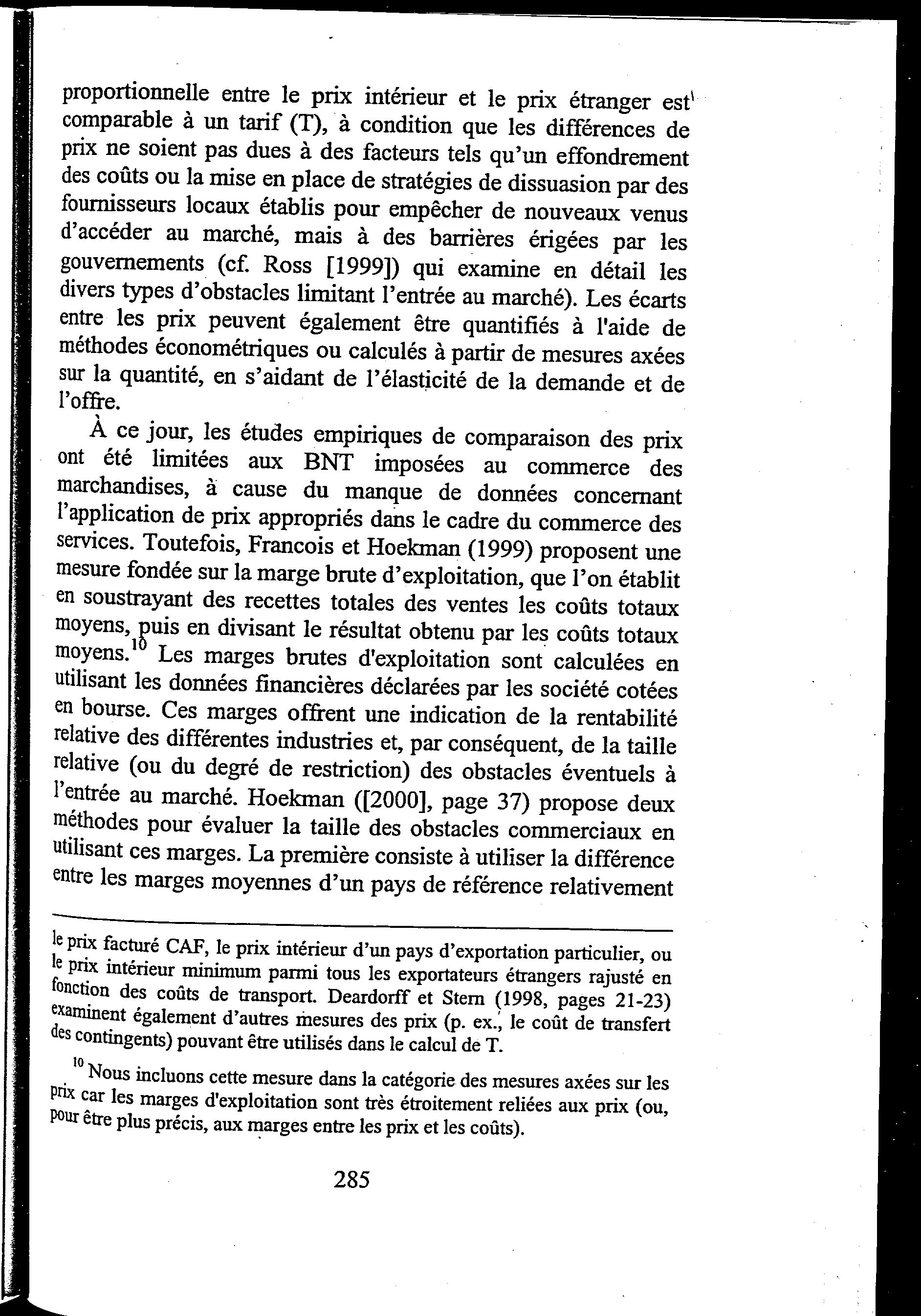 proportionnelle entre le prix intérieur et le prix étranger est comparable à un tarif (T), à condition que les différences de prix ne soient pas dues à des facteurs tels qu'un effondrement des coûts ou la mise en place de stratégies de dissuasion par des fournisseurs locaux établis pour empêcher de nouveaux venus d'accéder au marché, mais à des barrières érigées par les gouvernements (cf. Ross [1999]) qui examine en détail les divers types d'obstacles limitant l'entrée au marché). Les écarts entre les prix peuvent également être quantifiés à l'aide de méthodes économétriques ou calculés à partir de mesures axées sur la quantité, en s'aidant de l'élasticité de la demande et de l'offre.

À ce jour, les études empiriques de comparaison des prix ont été limitées aux BNT imposées au commerce des marchandises, à cause du manque de données concernant l'application de prix appropriés dans le cadre du commerce des services. Toutefois, Francois et Hoekman (1999) proposent une mesure fondée sur la marge brute d'exploitation, que l'on établit en soustrayant des recettes totales des ventes les coûts totaux moyens, puis en divisant le résultat obtenu par les coûts totaux moyens.$^{10}$ Les marges brutes d'exploitation sont calculées en utilisant les données financières déclarées par les société cotées en bourse. Ces marges offrent une indication de la rentabilité relative des différentes industries et, par conséquent, de la taille relative (ou du degré de restriction) des obstacles éventuels à l'entrée au marché. Hoekman ([2000], page 37) propose deux méthodes pour évaluer la taille des obstacles commerciaux en utilisant ces marges. La première consiste à utiliser la différence entre les marges moyennes d'un pays de référence relativement

le prix facturé CAF, le prix intérieur d'un pays d'exportation particulier, ou le prix intérieur minimum parmi tous les exportateurs étrangers rajusté en fonction des coûts de transport. Deardorff et Stern (1998, pages 21-23) examinent également d'autres mesures des prix (p. ex., le coût de transfert des contingents) pouvant être utilisés dans le calcul de T.

$^{10}$ Nous incluons cette mesure dans la catégorie des mesures axées sur les prix car les marges d'exploitation sont très étroitement reliées aux prix (ou, pour être plus précis, aux marges entre les prix et les coûts).

285